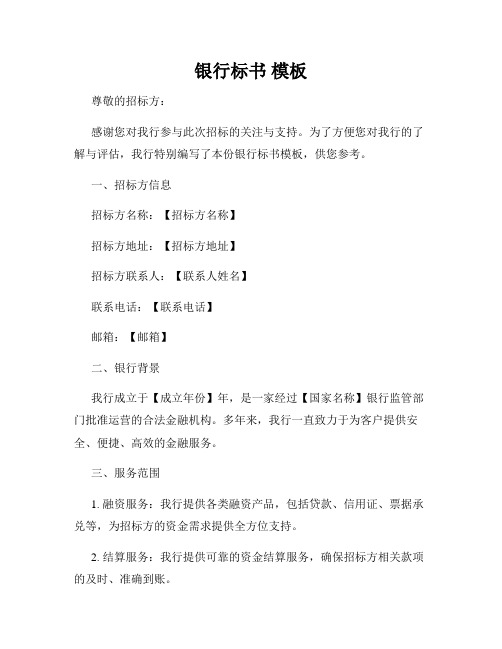 银行标书 模板

尊敬的招标方：

感谢您对我行参与此次招标的关注与支持。为了方便您对我行的了解与评估，我行特别编写了本份银行标书模板，供您参考。

一、招标方信息

招标方名称：【招标方名称】

招标方地址：【招标方地址】

招标方联系人：【联系人姓名】

联系电话：【联系电话】

邮箱：【邮箱】

二、银行背景

我行成立于【成立年份】年，是一家经过【国家名称】银行监管部门批准运营的合法金融机构。多年来，我行一直致力于为客户提供安全、便捷、高效的金融服务。

三、服务范围

1. 融资服务：我行提供各类融资产品，包括贷款、信用证、票据承兑等，为招标方的资金需求提供全方位支持。

2. 结算服务：我行提供可靠的资金结算服务，确保招标方相关款项的及时、准确到账。